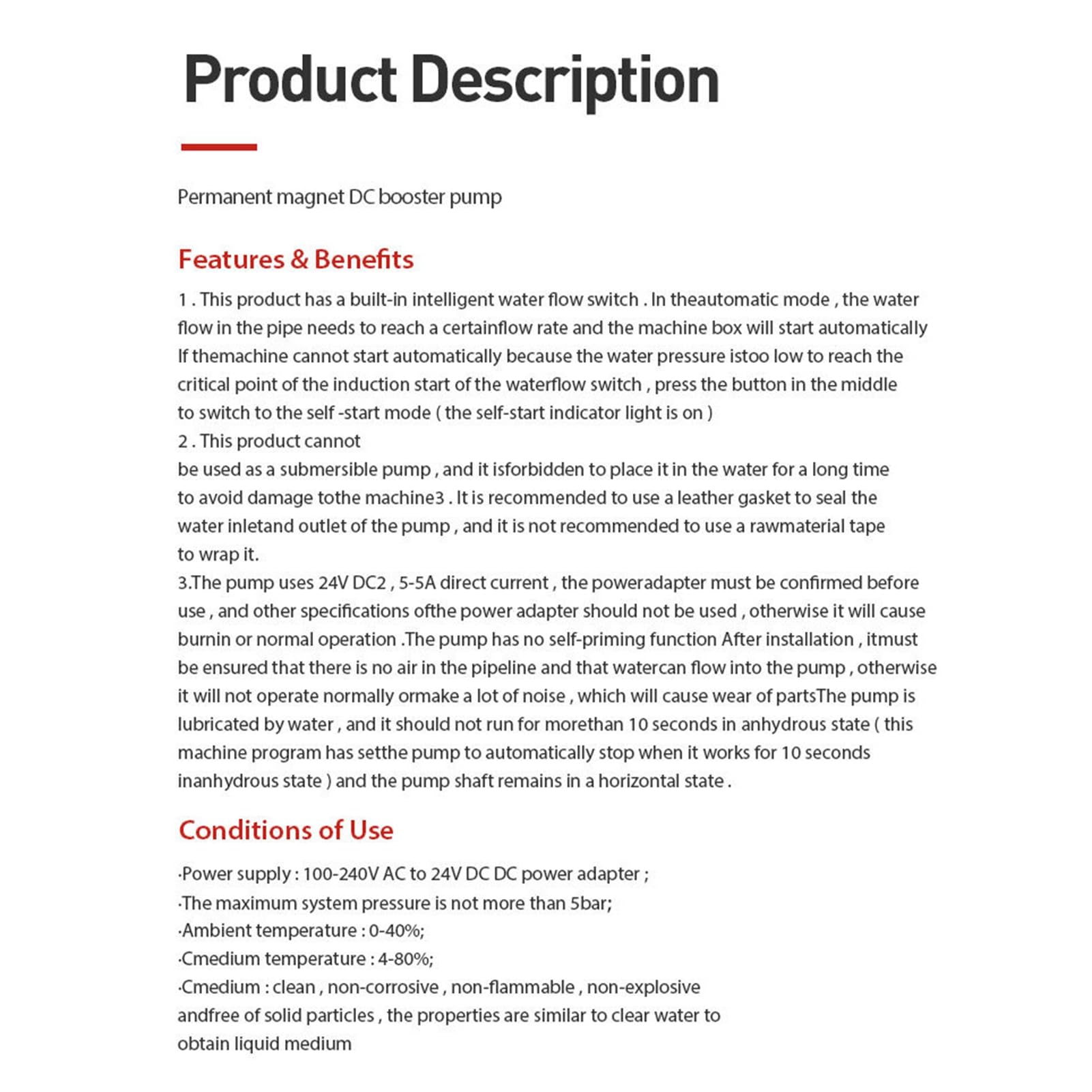 Product Description

Permanent magnet DC booster pump

Features & Benefits

1 . This product has a built-in intelligent water flow switch . In theautomatic mode , the water flow in the pipe needs to reach a certainflow rate and the machine box will start automatically If themachine cannot start automatically because the water pressure istoo low to reach the critical point of the induction start of the waterflow switch , press the button in the middle to switch to the self -start mode ( the self-start indicator light is on )
2 . This product cannot
be used as a submersible pump , and it isforbidden to place it in the water for a long time to avoid damage tothe machine3 . It is recommended to use a leather gasket to seal the water inletand outlet of the pump , and it is not recommended to use a rawmaterial tape to wrap it.
3.The pump uses 24V DC2 , 5-5A direct current , the poweradapter must be confirmed before use , and other specifications ofthe power adapter should not be used , otherwise it will cause burnin or normal operation .The pump has no self-priming function After installation , itmust be ensured that there is no air in the pipeline and that watercan flow into the pump , otherwise it will not operate normally ormake a lot of noise , which will cause wear of partsThe pump is lubricated by water , and it should not run for morethan 10 seconds in anhydrous state ( this machine program has setthe pump to automatically stop when it works for 10 seconds inanhydrous state ) and the pump shaft remains in a horizontal state .

Conditions of Use

·Power supply : 100-240V AC to 24V DC DC power adapter ;
·The maximum system pressure is not more than 5bar;
·Ambient temperature : 0-40%;
·Cmedium temperature : 4-80%;
·Cmedium : clean , non-corrosive , non-flammable , non-explosive andfree of solid particles , the properties are similar to clear water to obtain liquid medium